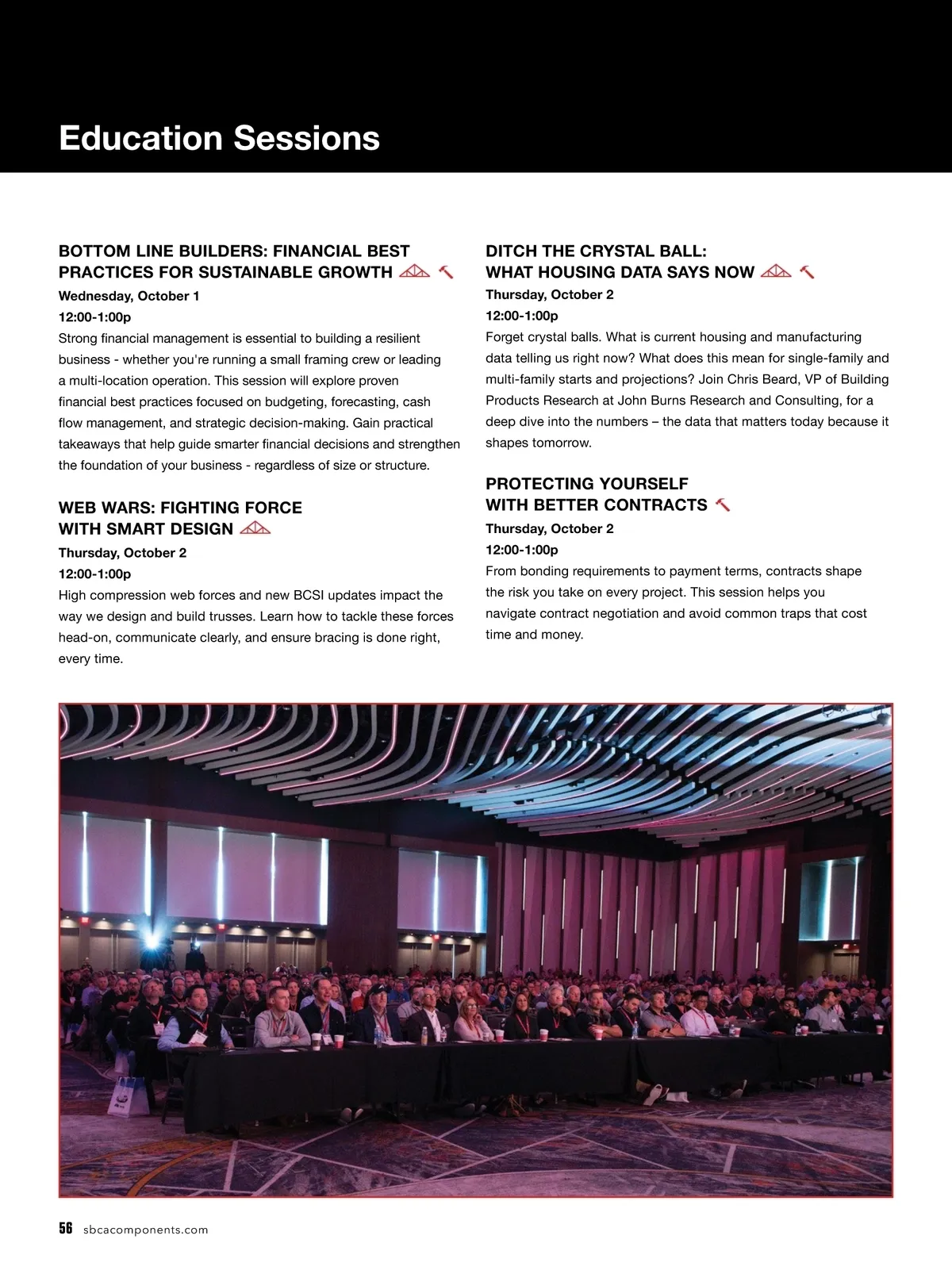 Education Sessions

BOTTOM LINE BUILDERS: FINANCIAL BEST PRACTICES FOR SUSTAINABLE GROWTH

Wednesday, October 1

12:00-1:00p

Strong financial management is essential to building a resilient business - whether you're running a small framing crew or leading a multi-location operation. This session will explore proven financial best practices focused on budgeting, forecasting, cash flow management, and strategic decision-making. Gain practical takeaways that help guide smarter financial decisions and strengthen the foundation of your business - regardless of size or structure.

WEB WARS: FIGHTING FORCE WITH SMART DESIGN

Thursday, October 2

12:00-1:00p

High compression web forces and new BCSI updates impact the way we design and build trusses. Learn how to tackle these forces head-on, communicate clearly, and ensure bracing is done right, every time.

DITCH THE CRYSTAL BALL: WHAT HOUSING DATA SAYS NOW

Thursday, October 2

12:00-1:00p

Forget crystal balls. What is current housing and manufacturing data telling us right now? What does this mean for single-family and multi-family starts and projections? Join Chris Beard, VP of Building Products Research at John Burns Research and Consulting, for a deep dive into the numbers – the data that matters today because it shapes tomorrow.

PROTECTING YOURSELF WITH BETTER CONTRACTS

Thursday, October 2

12:00-1:00p

From bonding requirements to payment terms, contracts shape the risk you take on every project. This session helps you navigate contract negotiation and avoid common traps that cost time and money.

56 sbcacomponents.com